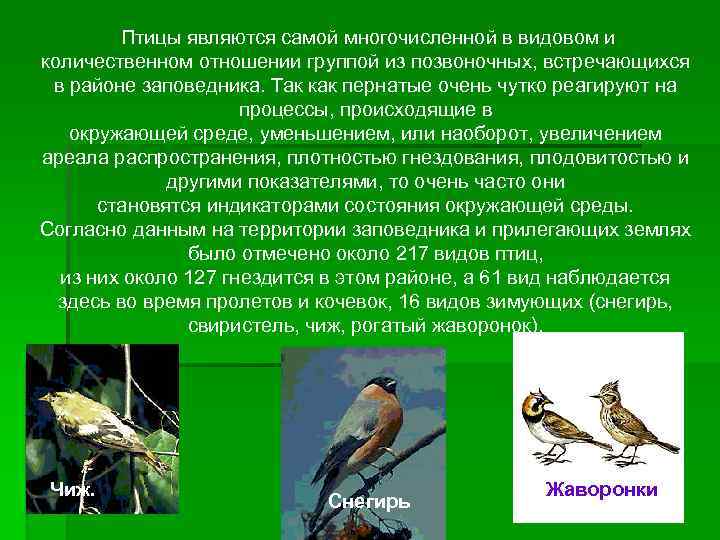 Птицы являются самой многочисленной в видовом и количественном отношении группой из позвоночных, встречающихся в районе заповедника. Так как пернатые очень чутко реагируют на процессы, происходящие в окружающей среде, уменьшением, или наоборот, увеличением ареала распространения, плотностью гнездования, плодовитостью и другими показателями, то очень часто они становятся индикаторами состояния окружающей среды. Согласно данным на территории заповедника и прилегающих землях было отмечено около 217 видов птиц, из них около 127 гнездится в этом районе, а 61 вид наблюдается здесь во время пролетов и кочевок, 16 видов зимующих (снегирь, свиристель, чиж, рогатый жаворонок).

Чиж.

Снегирь

Жаворонки